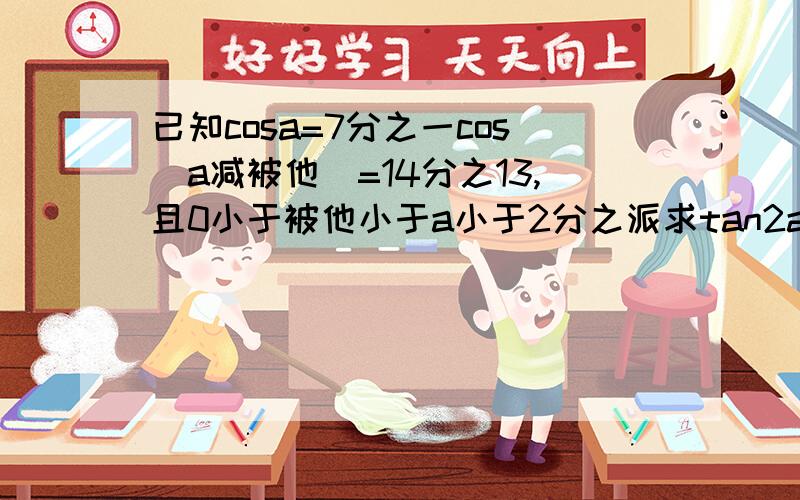 好好学习 天天向上

已知cosa=7分之一cos(a减被他)=14分之13,且0小于被他小于a小于2分之派求tan2a